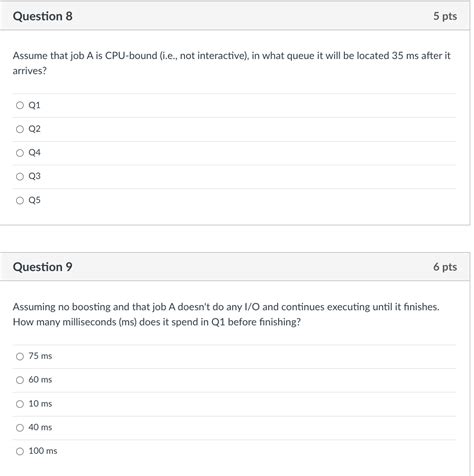 Question 8

5 pts

Assume that job A is CPU-bound (i.e., not interactive), in what queue it will be located 35 ms after it arrives?

Q1

Q2

Q4

Q3

Q5

Question 9

6 pts

Assuming no boosting and that job A doesn't do any I/O and continues executing until it finishes. How many milliseconds (ms) does it spend in Q1 before finishing?

75 ms

60 ms

10 ms

40 ms

100 ms